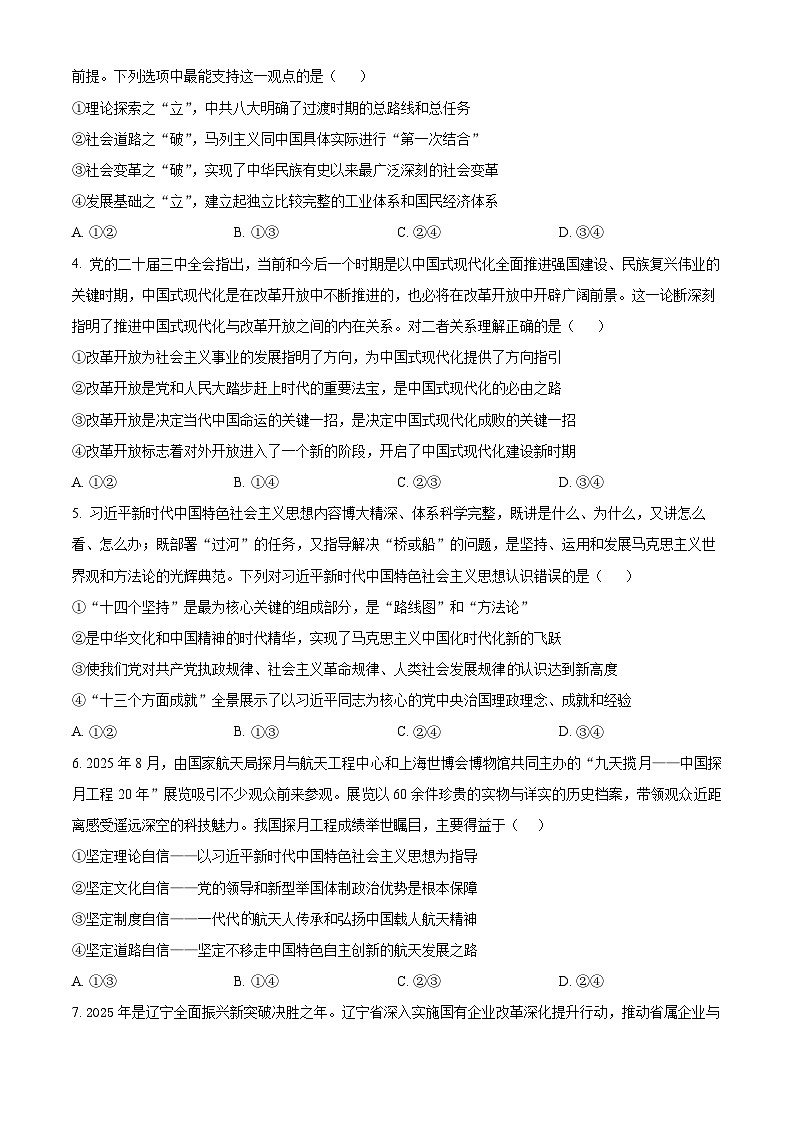 前提。下列选项中最能支持这一观点的是（　　）

①理论探索之“立”，中共八大明确了过渡时期的总路线和总任务

②社会道路之“破”，马列主义同中国具体实际进行“第一次结合”

③社会变革之“破”，实现了中华民族有史以来最广泛深刻的社会变革

④发展基础之“立”，建立起独立比较完整的工业体系和国民经济体系

A. ①②　　B. ①③　　C. ②④　　D. ③④

4. 党的二十届三中全会指出，当前和今后一个时期是以中国式现代化全面推进强国建设、民族复兴伟业的关键时期，中国式现代化是在改革开放中不断推进的，也必将在改革开放中开辟广阔前景。这一论断深刻指明了推进中国式现代化与改革开放之间的内在关系。对二者关系理解正确的是（　　）

①改革开放为社会主义事业的发展指明了方向，为中国式现代化提供了方向指引

②改革开放是党和人民大踏步赶上时代的重要法宝，是中国式现代化的必由之路

③改革开放是决定当代中国命运的关键一招，是决定中国式现代化成败的关键一招

④改革开放标志着对外开放进入了一个新的阶段，开启了中国式现代化建设新时期

A. ①②　　B. ①④　　C. ②③　　D. ③④

5. 习近平新时代中国特色社会主义思想内容博大精深、体系科学完整，既讲是什么、为什么，又讲怎么看、怎么办；既部署“过河”的任务，又指导解决“桥或船”的问题，是坚持、运用和发展马克思主义世界观和方法论的光辉典范。下列对习近平新时代中国特色社会主义思想认识错误的是（　　）

①“十四个坚持”是最为核心关键的组成部分，是“路线图”和“方法论”

②是中华文化和中国精神的时代精华，实现了马克思主义中国化时代化新的飞跃

③使我们党对共产党执政规律、社会主义革命规律、人类社会发展规律的认识达到新高度

④“十三个方面成就”全景展示了以习近平同志为核心的党中央治国理政理念、成就和经验

A. ①②　　B. ①③　　C. ②④　　D. ③④

6. 2025 年 8 月，由国家航天局探月与航天工程中心和上海世博会博物馆共同主办的“九天揽月——中国探月工程 20 年”展览吸引不少观众前来参观。展览以 60 余件珍贵的实物与详实的历史档案，带领观众近距离感受遥远深空的科技魅力。我国探月工程成绩举世瞩目，主要得益于（　　）

①坚定理论自信——以习近平新时代中国特色社会主义思想为指导

②坚定文化自信——党的领导和新型举国体制政治优势是根本保障

③坚定制度自信——一代代的航天人传承和弘扬中国载人航天精神

④坚定道路自信——坚定不移走中国特色自主创新的航天发展之路

A. ①③　　B. ①④　　C. ②③　　D. ②④

7. 2025 年是辽宁全面振兴新突破决胜之年。辽宁省深入实施国有企业改革深化提升行动，推动省属企业与